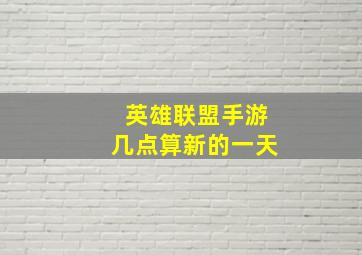 英雄联盟手游
几点算新的一天